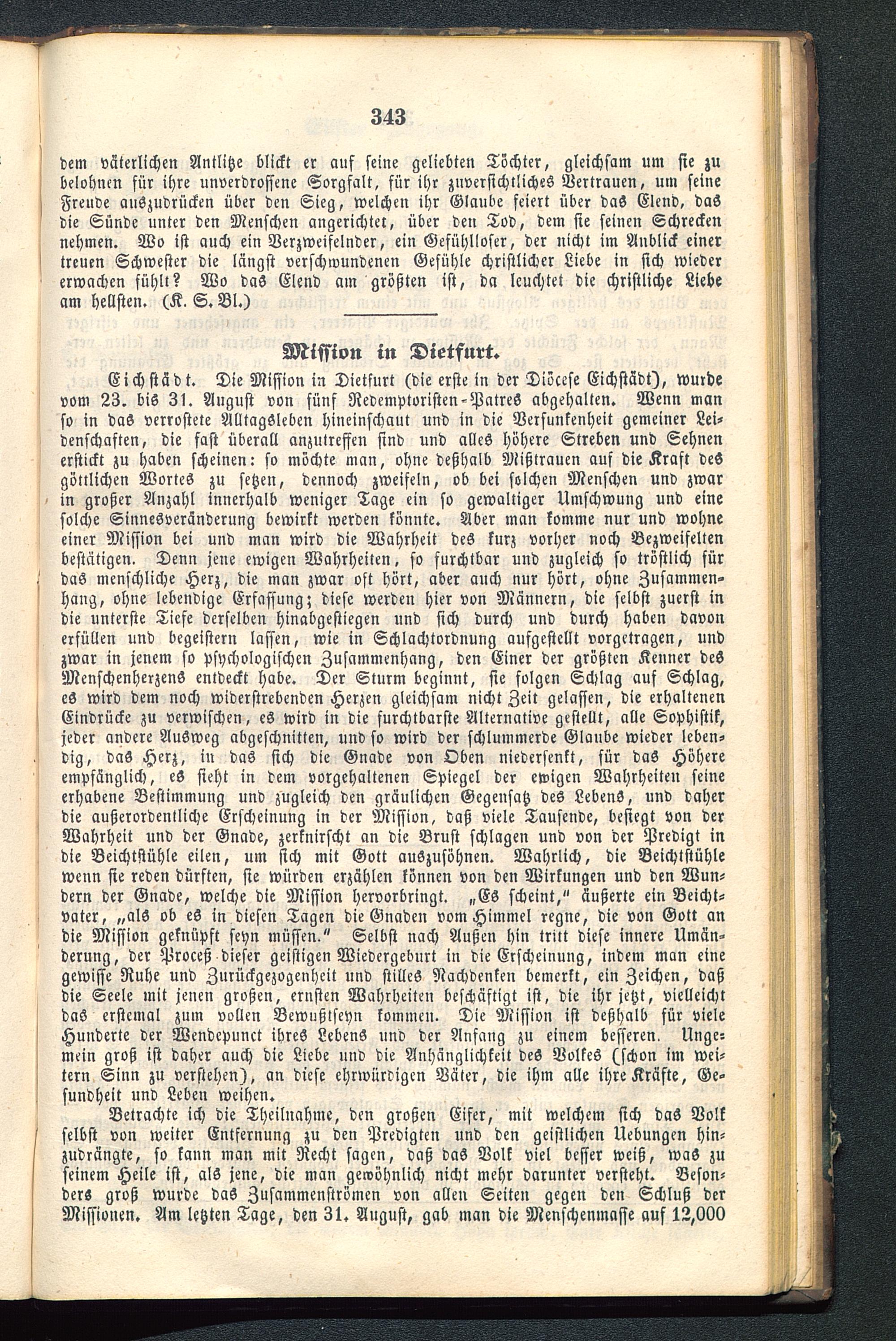 343

dem väterlichen Antlitze blickt er auf seine geliebten Töchter, gleichsam um sie zu belohnen für ihre unverdrossene Sorgfalt, für ihr zuversichtliches Vertrauen, um seine Freude auszudrücken über den Sieg, welchen ihr Glaube feiert über das Elend, das die Sünde unter den Menschen angerichtet, über den Tod, dem sie seinen Schrecken nehmen. Wo ist auch ein Verzweifelnder, ein Gefühlloser, der nicht im Anblick einer treuen Schwester die längst verschwundenen Gefühle christlicher Liebe in sich wieder erwachen fühlt? Wo das Elend am größten ist, da leuchtet die christliche Liebe am hellsten. (K. S. Bl.)

Mission in Dietfurt.

Eichstädt. Die Mission in Dietfurt (die erste in der Diöcese Eichstädt), wurde vom 23. bis 31. August von fünf Redemptoristen-Patres abgehalten. Wenn man so in das verrostete Alltagsleben hineinschaut und in die Versunkenheit gemeiner Leidenschaften, die fast überall anzutreffen sind und alles höhere Streben und Sehnen erstickt zu haben scheinen: so möchte man, ohne deßhalb Mißtrauen auf die Kraft des göttlichen Wortes zu setzen, dennoch zweifeln, ob bei solchen Menschen und zwar in großer Anzahl innerhalb weniger Tage ein so gewaltiger Umschwung und eine solche Sinnesveränderung bewirkt werden könnte. Aber man komme nur und wohne einer Mission bei und man wird die Wahrheit des kurz vorher noch Bezweifelten bestätigen. Denn jene ewigen Wahrheiten, so furchtbar und zugleich so tröstlich für das menschliche Herz, die man zwar oft hört, aber auch nur hört, ohne Zusammenhang, ohne lebendige Erfassung; diese werden hier von Männern, die selbst zuerst in die unterste Tiefe derselben hinabgestiegen und sich durch und durch haben davon erfüllen und begeistern lassen, wie in Schlachtordnung aufgestellt vorgetragen, und zwar in jenem so psychologischen Zusammenhang, den Einer der größten Kenner des Menschenherzens entdeckt habe. Der Sturm beginnt, sie folgen Schlag auf Schlag, es wird dem noch widerstrebenden Herzen gleichsam nicht Zeit gelassen, die erhaltenen Eindrücke zu verwischen, es wird in die furchtbarste Alternative gestellt, alle Sophistik, jeder andere Ausweg abgeschnitten, und so wird der schlummerde Glaube wieder lebendig, das Herz, in das sich die Gnade von Oben niedersenkt, für das Höhere empfänglich, es sieht in dem vorgehaltenen Spiegel der ewigen Wahrheiten seine erhabene Bestimmung und zugleich den gräulichen Gegensatz des Lebens, und daher die außerordentliche Erscheinung in der Mission, daß viele Tausende, besiegt von der Wahrheit und der Gnade, zerknirscht an die Brust schlagen und von der Predigt in die Beichtstühle eilen, um sich mit Gott auszusöhnen. Wahrlich, die Beichtstühle wenn sie reden dürften, sie würden erzählen können von den Wirkungen und den Wundern der Gnade, welche die Mission hervorbringt. „Es scheint," äußerte ein Beichtvater, „als ob es in diesen Tagen die Gnaden vom Himmel regne, die von Gott an die Mission geknüpft seyn müssen." Selbst nach Außen hin tritt diese innere Umänderung, der Proceß dieser geistigen Wiedergeburt in die Erscheinung, indem man eine gewisse Ruhe und Zurückgezogenheit und stilles Nachdenken bemerkt, ein Zeichen, daß die Seele mit jenen großen, ernsten Wahrheiten beschäftigt ist, die ihr jetzt, vielleicht das erstemal zum vollen Bewußtseyn kommen. Die Mission ist deßhalb für viele Hunderte der Wendepunct ihres Lebens und der Anfang zu einem besseren. Ungemein groß ist daher auch die Liebe und die Anhänglichkeit des Volkes (schon im weitern Sinn zu verstehen), an diese ehrwürdigen Väter, die ihm alle ihre Kräfte, Gesundheit und Leben weihen.

Betrachte ich die Theilnahme, den großen Eifer, mit welchem sich das Volk selbst von weiter Entfernung zu den Predigten und den geistlichen Uebungen hinzudrängte, so kann man mit Recht sagen, daß das Volk viel besser weiß, was zu seinem Heile ist, als jene, die man gewöhnlich nicht mehr darunter versteht. Besonders groß wurde das Zusammenströmen von allen Seiten gegen den Schluß der Missionen. Am letzten Tage, den 31. August, gab man die Menschenmasse auf 12,000